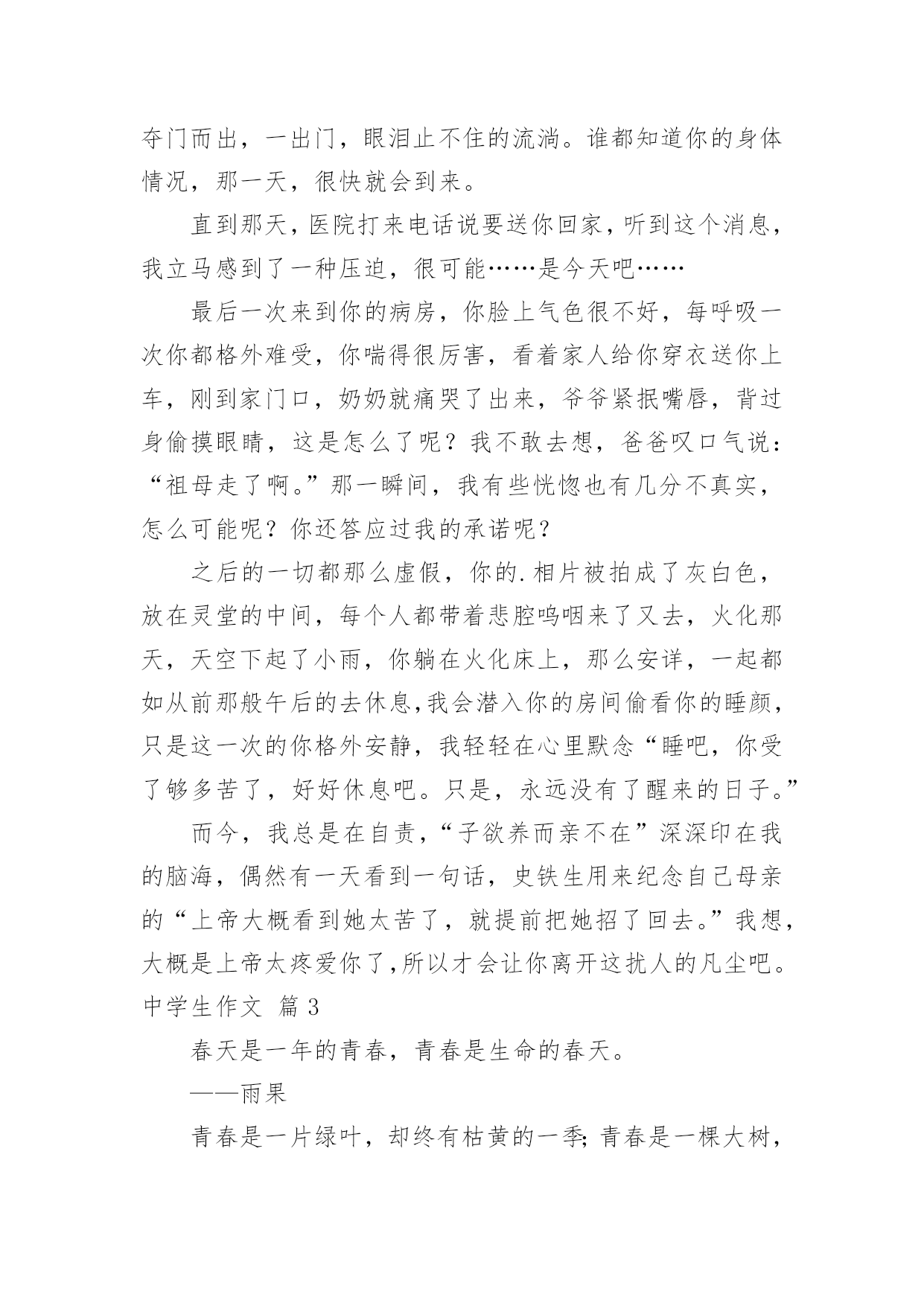 夺门而出，一出门，眼泪止不住的流淌。谁都知道你的身体情况，那一天，很快就会到来。

直到那天，医院打来电话说要送你回家，听到这个消息，我立马感到了一种压迫，很可能……是今天吧……

最后一次来到你的病房，你脸上气色很不好，每呼吸一次你都格外难受，你喘得很厉害，看着家人给你穿衣送你上车，刚到家门口，奶奶就痛哭了出来，爷爷紧抿嘴唇，背过身偷摸眼睛，这是怎么了呢？我不敢去想，爸爸叹口气说：“祖母走了啊。”那一瞬间，我有些恍惚也有几分不真实，怎么可能呢？你还答应过我的承诺呢？

之后的一切都那么虚假，你的.相片被拍成了灰白色，放在灵堂的中间，每个人都带着悲腔呜咽来了又去，火化那天，天空下起了小雨，你躺在火化床上，那么安详，一起都如从前那般午后的去休息,我会潜入你的房间偷看你的睡颜，只是这一次的你格外安静，我轻轻在心里默念“睡吧，你受了够多苦了，好好休息吧。只是，永远没有了醒来的日子。”

而今，我总是在自责，“子欲养而亲不在”深深印在我的脑海，偶然有一天看到一句话，史铁生用来纪念自己母亲的“上帝大概看到她太苦了，就提前把她招了回去。”我想，大概是上帝太疼爱你了,所以才会让你离开这扰人的凡尘吧。

中学生作文 篇3

春天是一年的青春，青春是生命的春天。

——雨果

青春是一片绿叶，却终有枯黄的一季；青春是一棵大树，